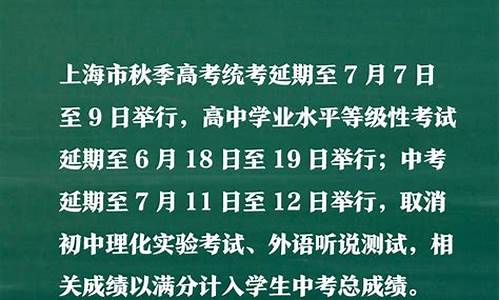 上海市秋季高考统考延期至 7 月 7 日至 9 日举行，高中学业水平等级性考试延期至 6 月 18 日至 19 日举行；中考延期至 7 月 11 日至 12 日举行，取消初中理化实验考试、外语听说测试，相关成绩以满分计入学生中考总成绩。